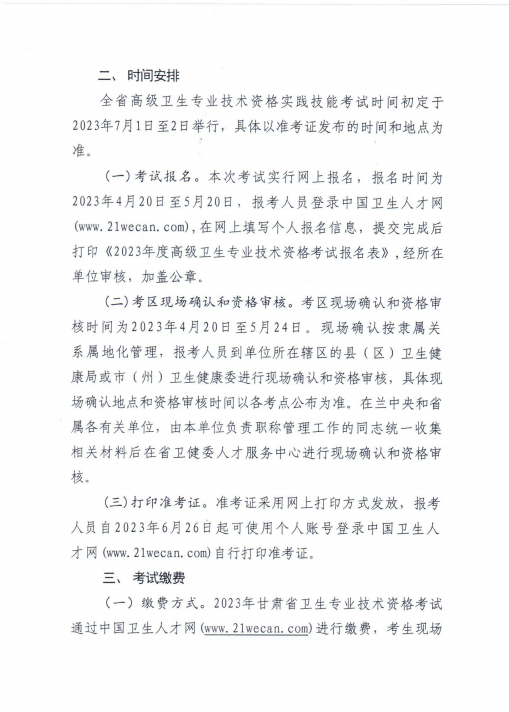 二、时间安排

全省高级卫生专业技术资格实践技能考试时间初定于2023年7月1日至2日举行，具体以准考证发布的时间和地点为准。

（一）考试报名。本次考试实行网上报名，报名时间为2023年4月20日至5月20日，报考人员登录中国卫生人才网(www.21wecan.com)，在网上填写个人报名信息，提交完成后打印《2023年度高级卫生专业技术资格考试报名表》，经所在单位审核，加盖公章。

（二）考区现场确认和资格审核。考区现场确认和资格审核时间为2023年4月20日至5月24日。现场确认按隶属关系属地化管理，报考人员到单位所在辖区的县（区）卫生健康局或市（州）卫生健康委进行现场确认和资格审核，具体现场确认地点和资格审核时间以各考点公布为准。在兰中央和省属各有关单位，由本单位负责职称管理工作的同志统一收集相关材料后在省卫健委人才服务中心进行现场确认和资格审核。

（三）打印准考证。准考证采用网上打印方式发放，报考人员自2023年6月26日起可使用个人账号登录中国卫生人才网(www.21wecan.com)自行打印准考证。

三、考试缴费

（一）缴费方式。2023年甘肃省卫生专业技术资格考试通过中国卫生人才网(www.21wecan.com)进行缴费，考生现场